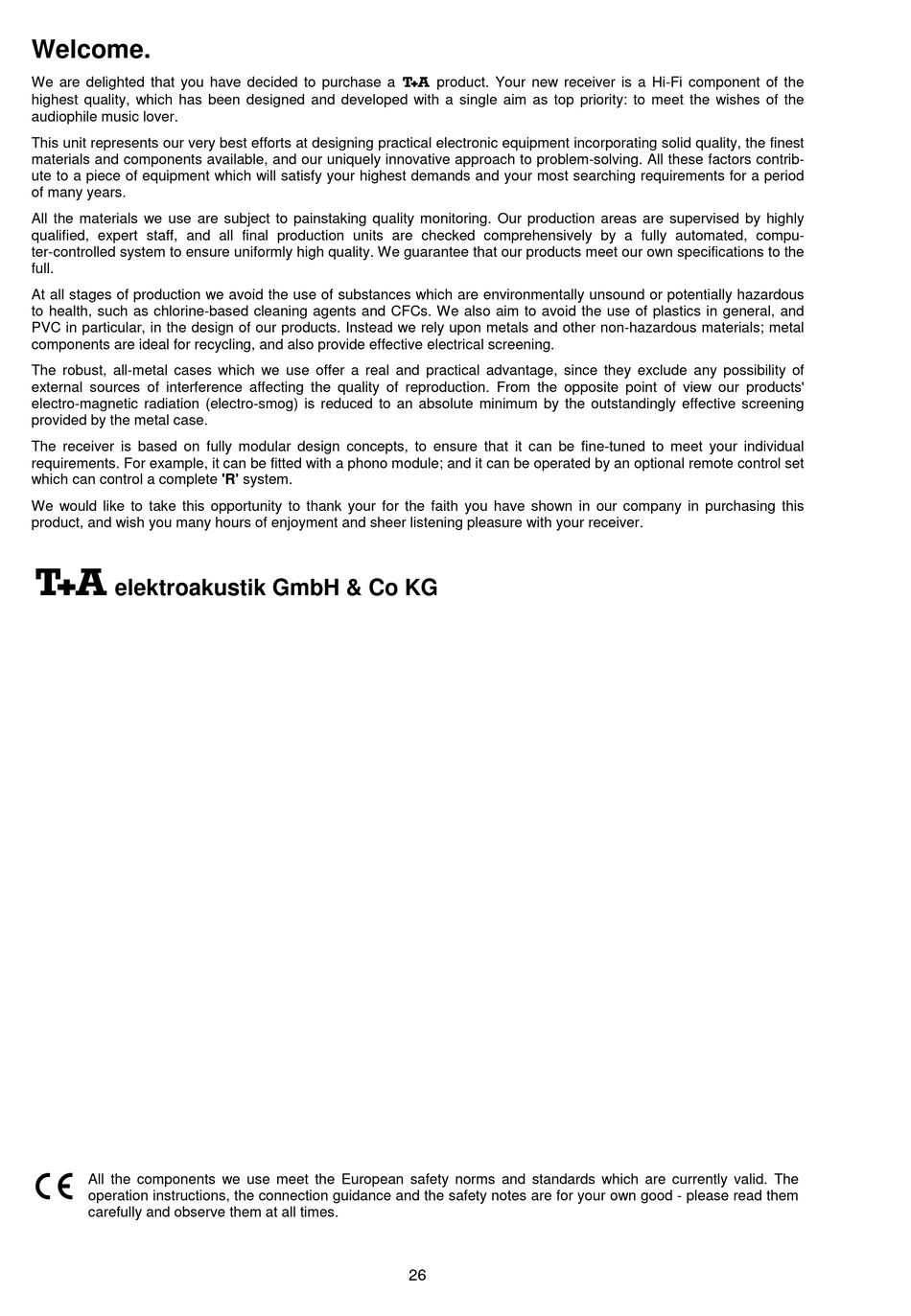 Welcome.

We are delighted that you have decided to purchase a T+A product. Your new receiver is a Hi-Fi component of the highest quality, which has been designed and developed with a single aim as top priority: to meet the wishes of the audiophile music lover.

This unit represents our very best efforts at designing practical electronic equipment incorporating solid quality, the finest materials and components available, and our uniquely innovative approach to problem-solving. All these factors contribute to a piece of equipment which will satisfy your highest demands and your most searching requirements for a period of many years.

All the materials we use are subject to painstaking quality monitoring. Our production areas are supervised by highly qualified, expert staff, and all final production units are checked comprehensively by a fully automated, computer-controlled system to ensure uniformly high quality. We guarantee that our products meet our own specifications to the full.

At all stages of production we avoid the use of substances which are environmentally unsound or potentially hazardous to health, such as chlorine-based cleaning agents and CFCs. We also aim to avoid the use of plastics in general, and PVC in particular, in the design of our products. Instead we rely upon metals and other non-hazardous materials; metal components are ideal for recycling, and also provide effective electrical screening.

The robust, all-metal cases which we use offer a real and practical advantage, since they exclude any possibility of external sources of interference affecting the quality of reproduction. From the opposite point of view our products' electro-magnetic radiation (electro-smog) is reduced to an absolute minimum by the outstandingly effective screening provided by the metal case.

The receiver is based on fully modular design concepts, to ensure that it can be fine-tuned to meet your individual requirements. For example, it can be fitted with a phono module; and it can be operated by an optional remote control set which can control a complete 'R' system.

We would like to take this opportunity to thank your for the faith you have shown in our company in purchasing this product, and wish you many hours of enjoyment and sheer listening pleasure with your receiver.

T+A elektroakustik GmbH & Co KG

CE All the components we use meet the European safety norms and standards which are currently valid. The operation instructions, the connection guidance and the safety notes are for your own good - please read them carefully and observe them at all times.

26